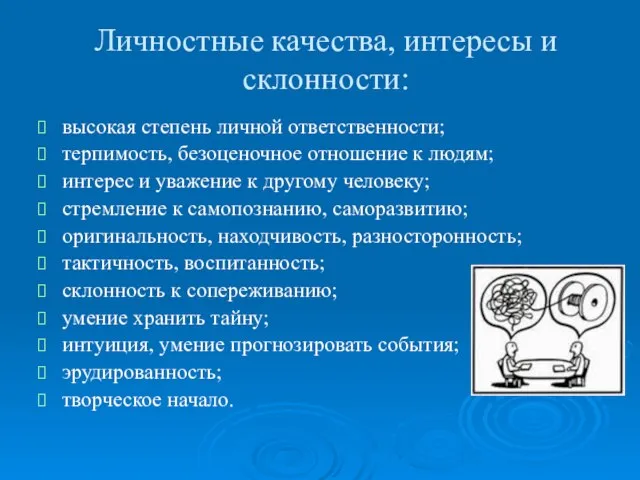 Личностные качества, интересы и склонности:

- высокая степень личной ответственности;
- терпимость, безоценочное отношение к людям;
- интерес и уважение к другому человеку;
- стремление к самопознанию, саморазвитию;
- оригинальность, находчивость, разносторонность;
- тактичность, воспитанность;
- склонность к сопереживанию;
- умение хранить тайну;
- интуиция, умение прогнозировать события;
- эрудированность;
- творческое начало.